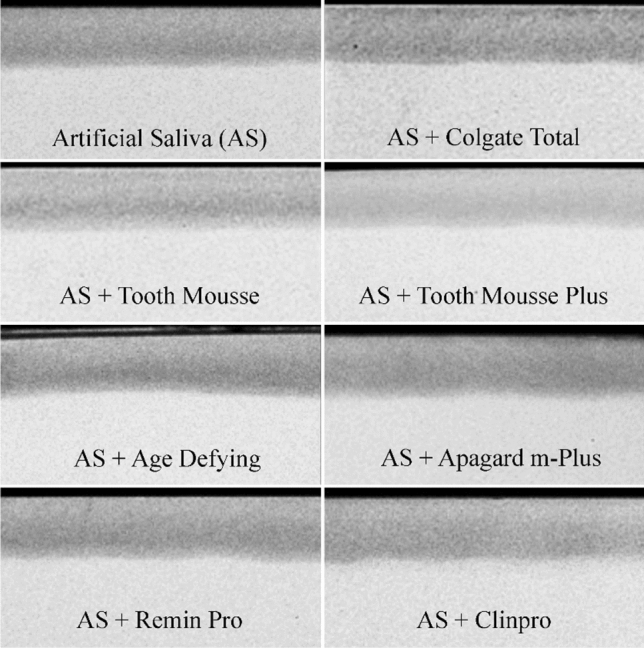 Artificial Saliva (AS)

AS + Colgate Total

AS + Tooth Mousse

AS + Tooth Mousse Plus

AS + Age Defying

AS + Apagard m-Plus

AS + Remin Pro

AS + Clinpro